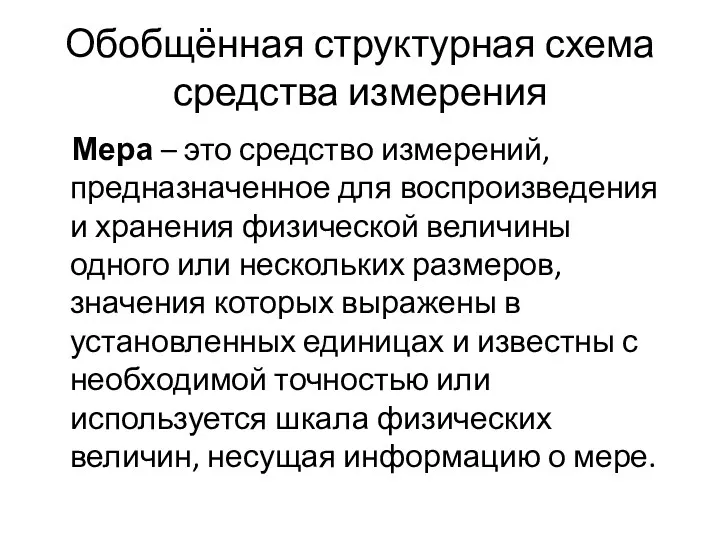 Обобщённая структурная схема средства измерения

Мера – это средство измерений, предназначенное для воспроизведения и хранения физической величины одного или нескольких размеров, значения которых выражены в установленных единицах и известны с необходимой точностью или используется шкала физических величин, несущая информацию о мере.